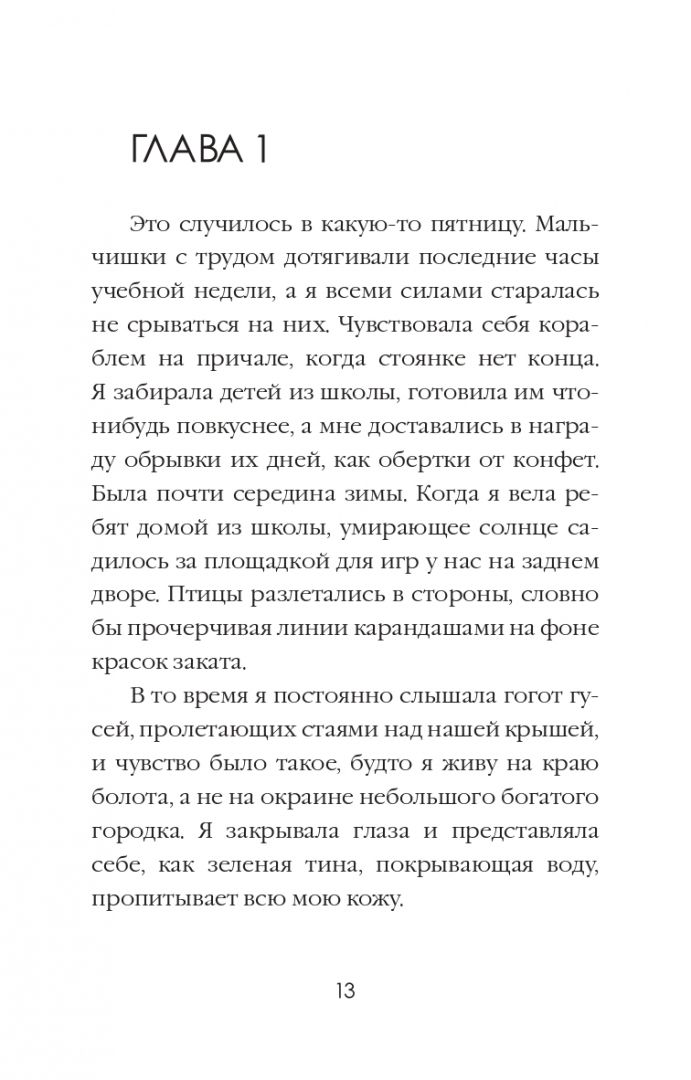 ГЛАВА 1

Это случилось в какую-то пятницу. Мальчишки с трудом дотягивали последние часы учебной недели, а я всеми силами старалась не срываться на них. Чувствовала себя кораблем на причале, когда стоянке нет конца. Я забирала детей из школы, готовила им что-нибудь повкуснее, а мне доставались в награду обрывки их дней, как обертки от конфет. Была почти середина зимы. Когда я вела ребят домой из школы, умирающее солнце садилось за площадкой для игр у нас на заднем дворе. Птицы разлетались в стороны, словно бы прочерчивая линии карандашами на фоне красок заката.

В то время я постоянно слышала гогот гусей, пролетающих стаями над нашей крышей, и чувство было такое, будто я живу на краю болота, а не на окраине небольшого богатого городка. Я закрывала глаза и представляла себе, как зеленая тина, покрывающая воду, пропитывает всю мою кожу.

13